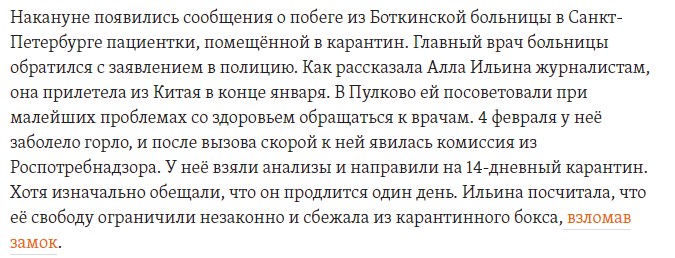 Накануне появились сообщения о побеге из Боткинской больницы в Санкт-Петербурге пациентки, помещённой в карантин. Главный врач больницы обратился с заявлением в полицию. Как рассказала Алла Ильина журналистам, она прилетела из Китая в конце января. В Пулково ей посоветовали при малейших проблемах со здоровьем обращаться к врачам. 4 февраля у неё заболело горло, и после вызова скорой к ней явилась комиссия из Роспотребнадзора. У неё взяли анализы и направили на 14-дневный карантин. Хотя изначально обещали, что он продлится один день. Ильина посчитала, что её свободу ограничили незаконно и сбежала из карантинного бокса, взломав замок.